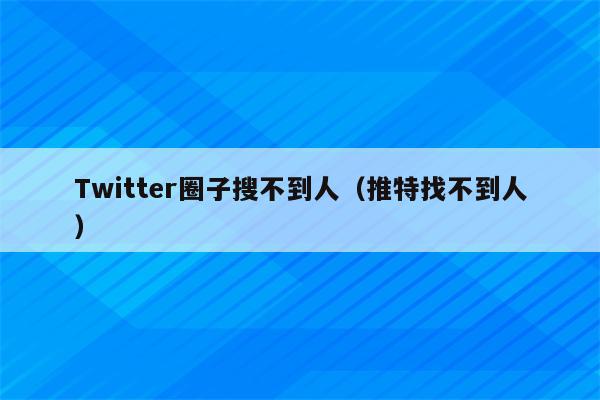 Twitter圈子搜不到人（推特找不到人）